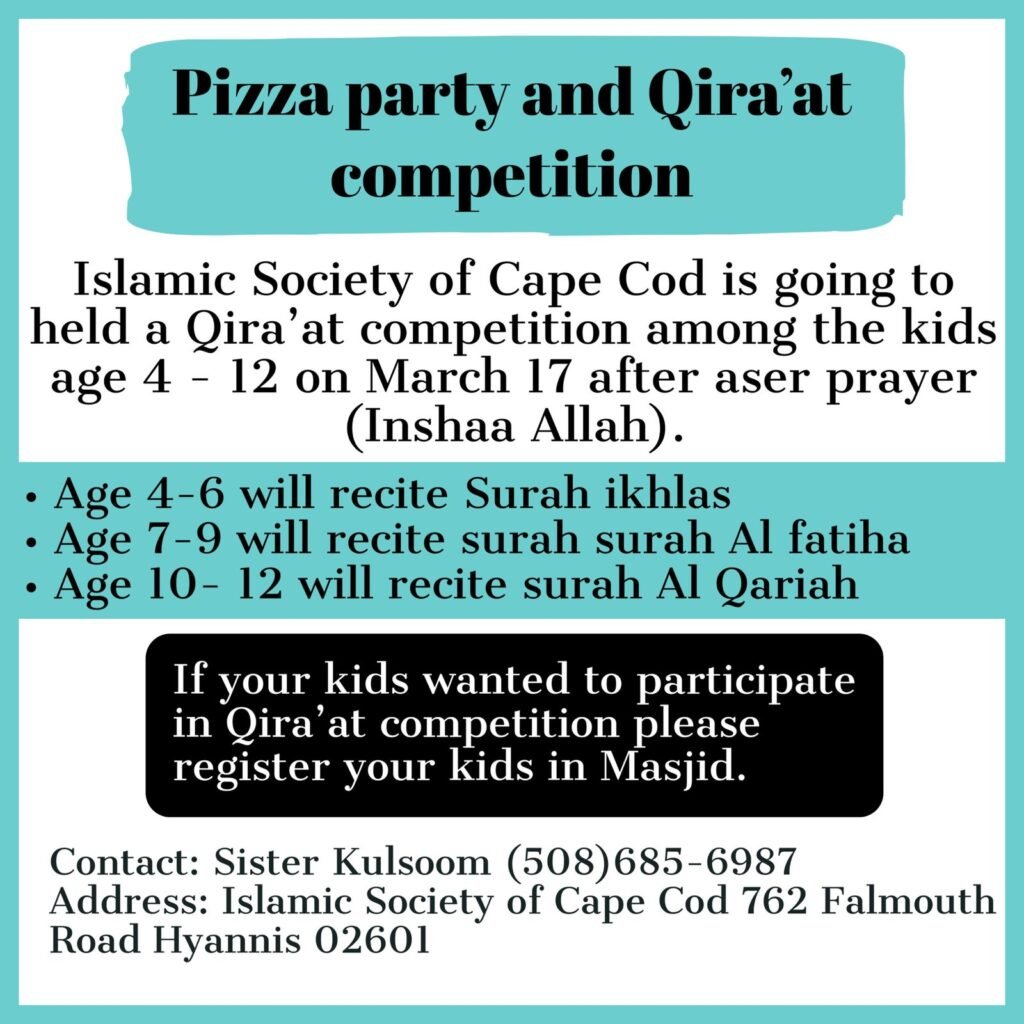 Pizza party and Qira’at competition

Islamic Society of Cape Cod is going to held a Qira’at competition among the kids age 4 - 12 on March 17 after aser prayer (Inshaa Allah).

• Age 4-6 will recite Surah ikhlas
• Age 7-9 will recite surah surah Al fatiha
• Age 10- 12 will recite surah Al Qariah

If your kids wanted to participate in Qira’at competition please register your kids in Masjid.

Contact: Sister Kulsoom (508)685-6987
Address: Islamic Society of Cape Cod 762 Falmouth Road Hyannis 02601